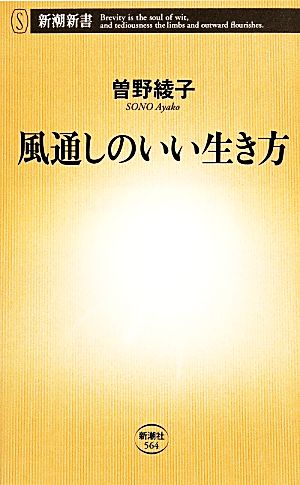 S 新潮新書 Brevity is the soul of wit, and tediousness the limbs and outward flourishes.

曽野綾子
SONO Ayako

風通しのいい生き方

新潮社
564